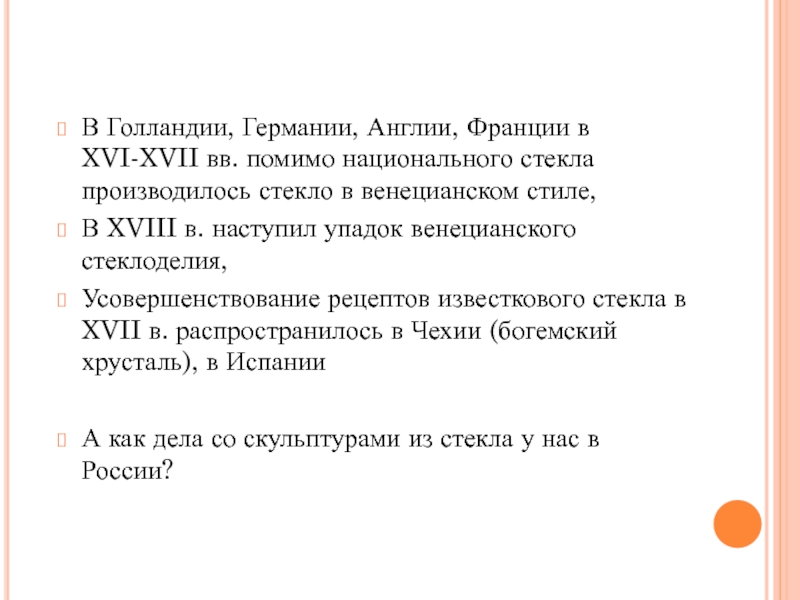 В Голландии, Германии, Англии, Франции в XVI-XVII вв. помимо национального стекла производилось стекло в венецианском стиле,

В XVIII в. наступил упадок венецианского стеклоделия,

Усовершенствование рецептов известкового стекла в XVII в. распространилось в Чехии (богемский хрусталь), в Испании

А как дела со скульптурами из стекла у нас в России?